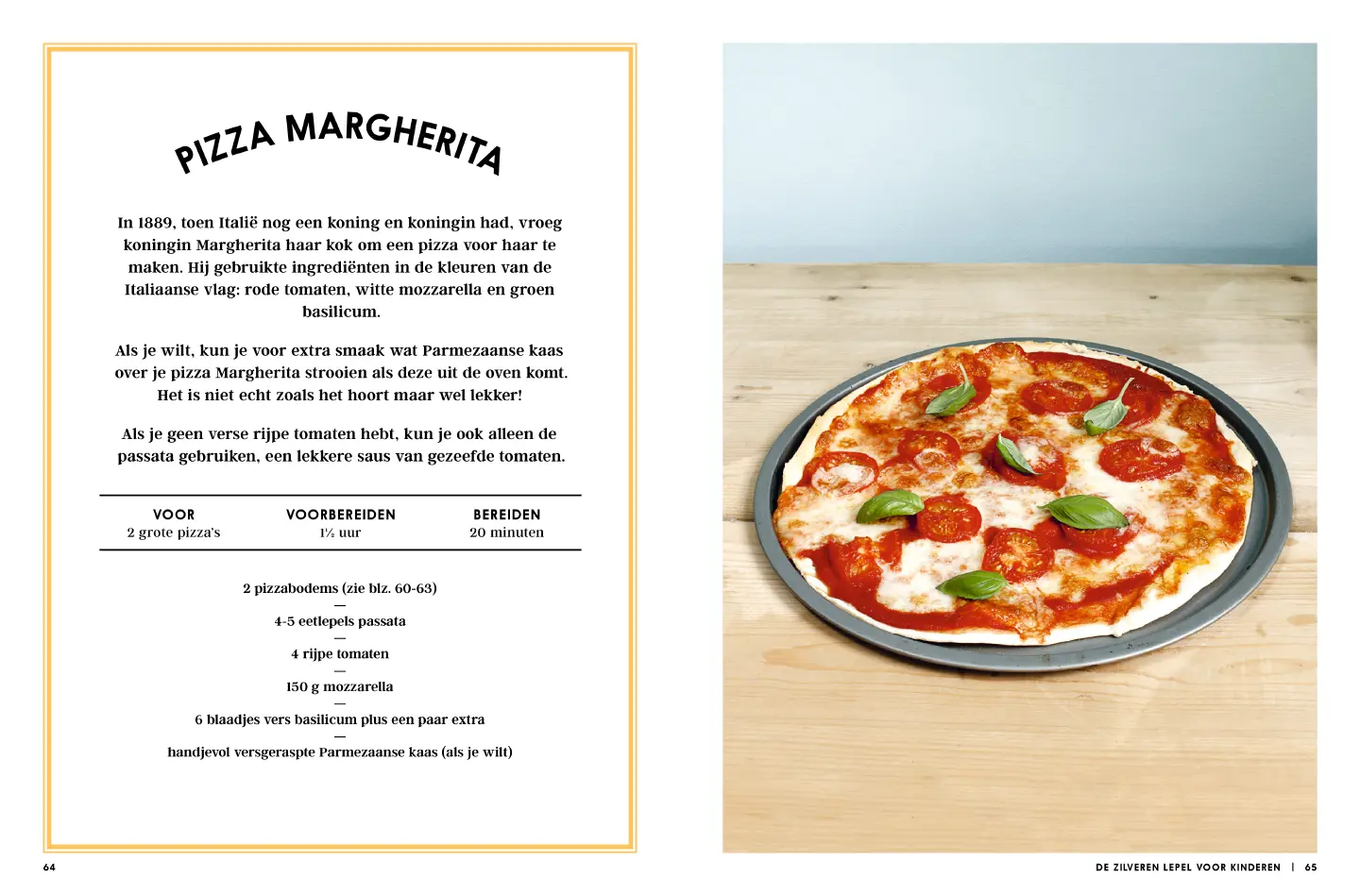 PIZZA MARGHERITA

In 1889, toen Italië nog een koning en koningin had, vroeg koningin Margherita haar kok om een pizza voor haar te maken. Hij gebruikte ingrediënten in de kleuren van de Italiaanse vlag: rode tomaten, witte mozzarella en groen basilicum.

Als je wilt, kun je voor extra smaak wat Parmezaanse kaas over je pizza Margherita strooien als deze uit de oven komt. Het is niet echt zoals het hoort maar wel lekker!

Als je geen verse rijpe tomaten hebt, kun je ook alleen de passata gebruiken, een lekkere saus van gezeefde tomaten.

| VOOR | VOORBEREIDEN | BEREIDEN |
|---|---|---|
| 2 grote pizza's | 1½ uur | 20 minuten |

2 pizzabodems (zie blz. 60-63)
—
4-5 eetlepels passata
—
4 rijpe tomaten
—
150 g mozzarella
—
6 blaadjes vers basilicum plus een paar extra
—
handjevol versgeraspte Parmezaanse kaas (als je wilt)

64

DE ZILVEREN LEPEL VOOR KINDEREN | 65